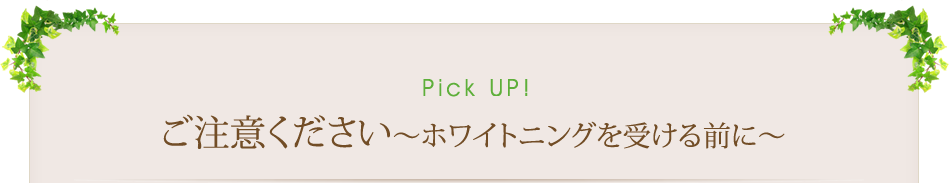 Pick UP!

ご注意ください～ホワイトニングを受ける前に～